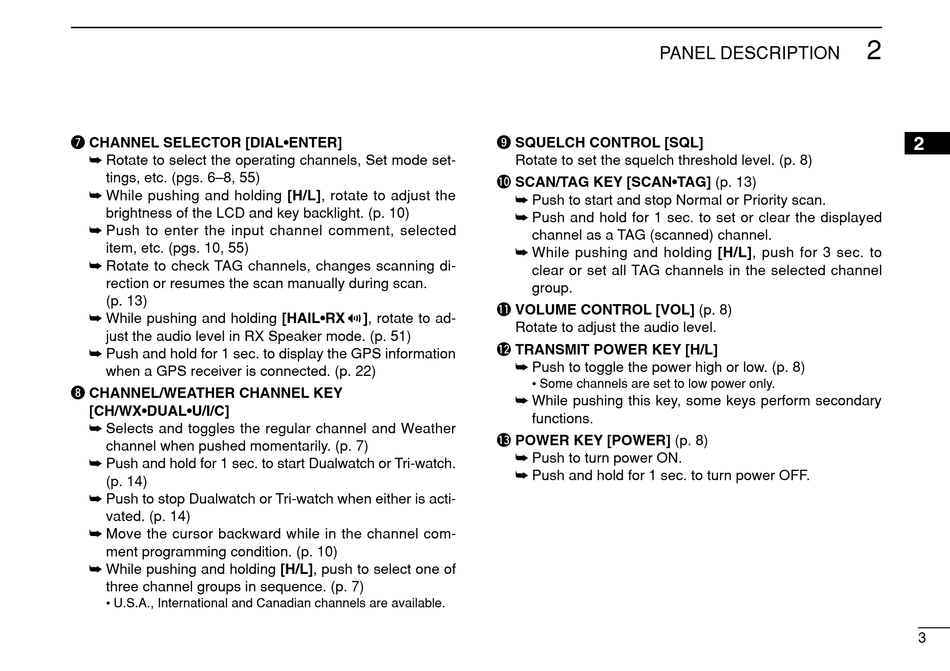 PANEL DESCRIPTION 2

2

❼ CHANNEL SELECTOR [DIAL•ENTER]
➥ Rotate to select the operating channels, Set mode settings, etc. (pgs. 6–8, 55)
➥ While pushing and holding [H/L], rotate to adjust the brightness of the LCD and key backlight. (p. 10)
➥ Push to enter the input channel comment, selected item, etc. (pgs. 10, 55)
➥ Rotate to check TAG channels, changes scanning direction or resumes the scan manually during scan. (p. 13)
➥ While pushing and holding [HAIL•RX 🔊], rotate to adjust the audio level in RX Speaker mode. (p. 51)
➥ Push and hold for 1 sec. to display the GPS information when a GPS receiver is connected. (p. 22)

❽ CHANNEL/WEATHER CHANNEL KEY [CH/WX•DUAL•U/I/C]
➥ Selects and toggles the regular channel and Weather channel when pushed momentarily. (p. 7)
➥ Push and hold for 1 sec. to start Dualwatch or Tri-watch. (p. 14)
➥ Push to stop Dualwatch or Tri-watch when either is activated. (p. 14)
➥ Move the cursor backward while in the channel comment programming condition. (p. 10)
➥ While pushing and holding [H/L], push to select one of three channel groups in sequence. (p. 7)
• U.S.A., International and Canadian channels are available.

❾ SQUELCH CONTROL [SQL]
Rotate to set the squelch threshold level. (p. 8)

❿ SCAN/TAG KEY [SCAN•TAG] (p. 13)
➥ Push to start and stop Normal or Priority scan.
➥ Push and hold for 1 sec. to set or clear the displayed channel as a TAG (scanned) channel.
➥ While pushing and holding [H/L], push for 3 sec. to clear or set all TAG channels in the selected channel group.

⓫ VOLUME CONTROL [VOL] (p. 8)
Rotate to adjust the audio level.

⓬ TRANSMIT POWER KEY [H/L]
➥ Push to toggle the power high or low. (p. 8)
• Some channels are set to low power only.
➥ While pushing this key, some keys perform secondary functions.

⓭ POWER KEY [POWER] (p. 8)
➥ Push to turn power ON.
➥ Push and hold for 1 sec. to turn power OFF.

3